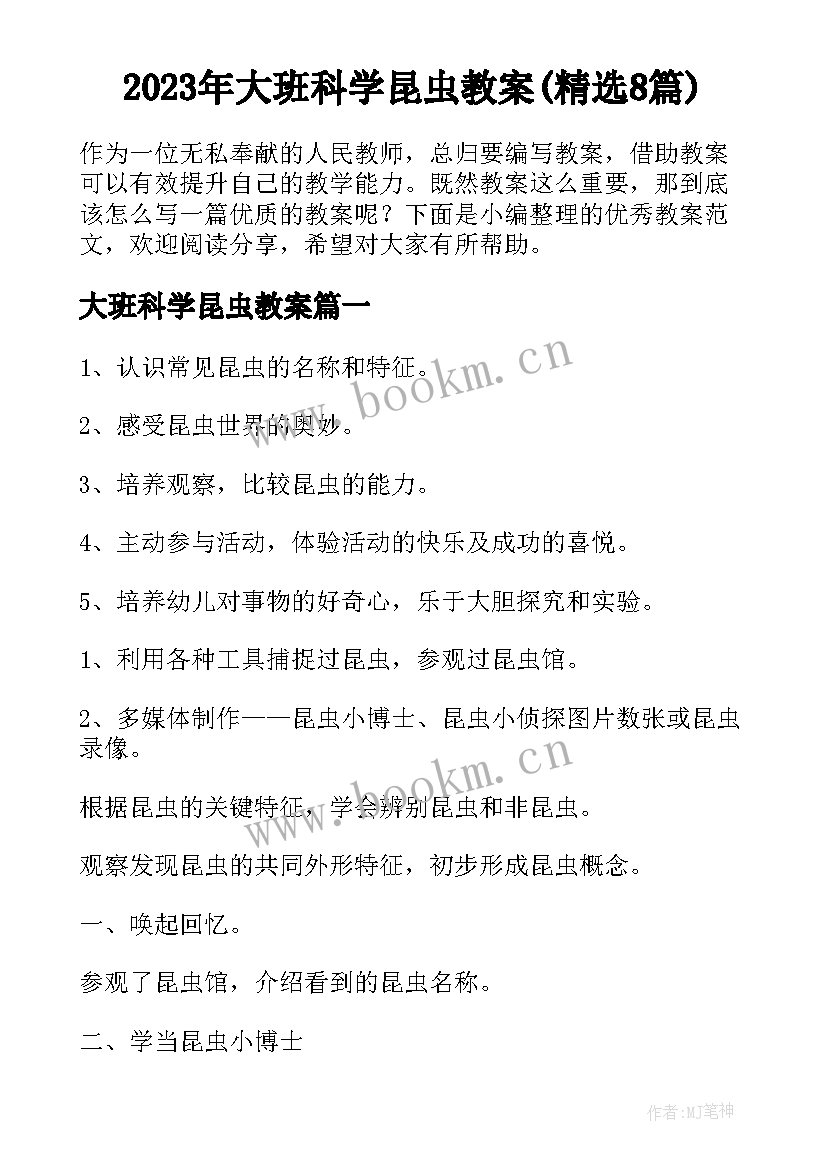 2023年大班科学昆虫教案(精选8篇)

作为一位无私奉献的人民教师，总归要编写教案，借助教案可以有效提升自己的教学能力。既然教案这么重要，那到底该怎么写一篇优质的教案呢？下面是小编整理的优秀教案范文，欢迎阅读分享，希望对大家有所帮助。

大班科学昆虫教案篇一

1、认识常见昆虫的名称和特征。

2、感受昆虫世界的奥妙。

3、培养观察，比较昆虫的能力。

4、主动参与活动，体验活动的快乐及成功的喜悦。

5、培养幼儿对事物的好奇心，乐于大胆探究和实验。

1、利用各种工具捕捉过昆虫，参观过昆虫馆。

2、多媒体制作——昆虫小博士、昆虫小侦探图片数张或昆虫录像。

根据昆虫的关键特征，学会辨别昆虫和非昆虫。

观察发现昆虫的共同外形特征，初步形成昆虫概念。

一、唤起回忆。

参观了昆虫馆，介绍看到的昆虫名称。

二、学当昆虫小博士

www.bookm.cn

www.bookm.cn

作者:MJ笔神